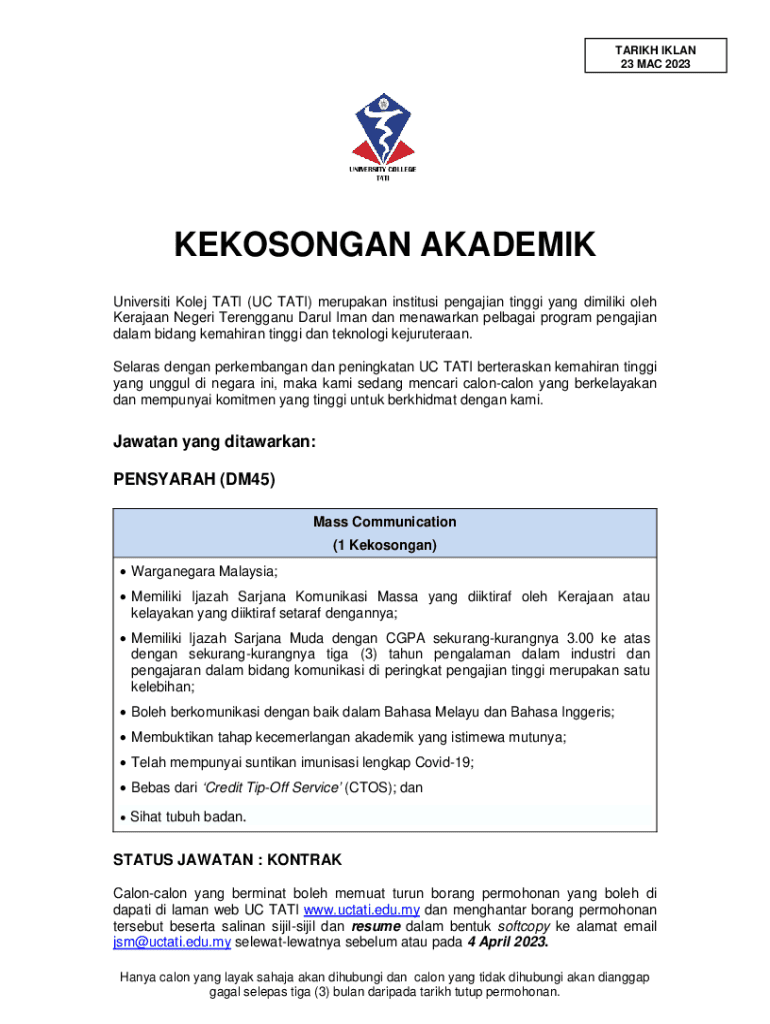 TARIKH IKLAN
23 MAC 2023

UNIVERSITY COLLEGE
TATI

KEKOSONGAN AKADEMIK

Universiti Kolej TATI (UC TATI) merupakan institusi pengajian tinggi yang dimiliki oleh Kerajaan Negeri Terengganu Darul Iman dan menawarkan pelbagai program pengajian dalam bidang kemahiran tinggi dan teknologi kejuruteraan.

Selaras dengan perkembangan dan peningkatan UC TATI berteraskan kemahiran tinggi yang unggul di negara ini, maka kami sedang mencari calon-calon yang berkelayakan dan mempunyai komitmen yang tinggi untuk berkhidmat dengan kami.

Jawatan yang ditawarkan:

PENSYARAH (DM45)

Mass Communication
(1 Kekosongan)

• Warganegara Malaysia;
• Memiliki Ijazah Sarjana Komunikasi Massa yang diiktiraf oleh Kerajaan atau kelayakan yang diiktiraf setaraf dengannya;
• Memiliki Ijazah Sarjana Muda dengan CGPA sekurang-kurangnya 3.00 ke atas dengan sekurang-kurangnya tiga (3) tahun pengalaman dalam industri dan pengajaran dalam bidang komunikasi di peringkat pengajian tinggi merupakan satu kelebihan;
• Boleh berkomunikasi dengan baik dalam Bahasa Melayu dan Bahasa Inggeris;
• Membuktikan tahap kecemerlangan akademik yang istimewa mutunya;
• Telah mempunyai suntikan imunisasi lengkap Covid-19;
• Bebas dari 'Credit Tip-Off Service' (CTOS); dan
• Sihat tubuh badan.

STATUS JAWATAN : KONTRAK

Calon-calon yang berminat boleh memuat turun borang permohonan yang boleh di dapati di laman web UC TATI www.uctati.edu.my dan menghantar borang permohonan tersebut beserta salinan sijil-sijil dan resume dalam bentuk softcopy ke alamat email jsm@uctati.edu.my selewat-lewatnya sebelum atau pada 4 April 2023.

Hanya calon yang layak sahaja akan dihubungi dan calon yang tidak dihubungi akan dianggap gagal selepas tiga (3) bulan daripada tarikh tutup permohonan.